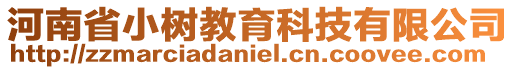 河南省小树教育科技有限公司
http://zzmarciadaniel.cn.coovee.com